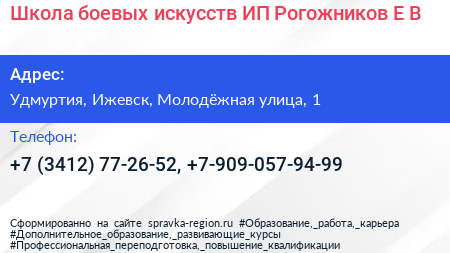 Школа боевых искусств ИП Рогожников Е В

Адрес:

Удмуртия, Ижевск, Молодёжная улица, 1

Телефон:

+7 (3412) 77-26-52, +7-909-057-94-99

Сформированно на сайте spravka-region.ru #Образование,_работа,_карьера #Дополнительное_образование,_развивающие_курсы #Профессиональная_переподготовка,_повышение_квалификации